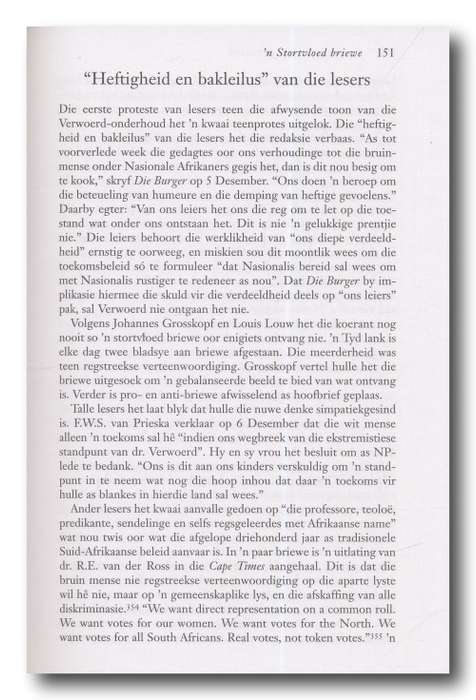 'n Stortvloed briewe 151

"Heftigheid en bakleilus" van die lesers

Die eerste proteste van lesers teen die afwysende toon van die Verwoerd-onderhoud het 'n kwaai teenprotes uitgelok. Die "heftigheid en bakleilus" van die lesers het die redaksie verbaas. "As tot voorverlede week die gedagtes oor ons verhoudinge tot die bruinmense onder Nasionale Afrikaners gegis het, dan is dit nou besig om te kook," skryf Die Burger op 5 Desember. "Ons doen 'n beroep om die beteueling van humeure en die demping van heftige gevoelens." Daarby egter: "Van ons leiers het ons die reg om te let op die toestand wat onder ons ontstaan het. Dit is nie 'n gelukkige prentjie nie." Die leiers behoort die werklikheid van "ons diepe verdeeldheid" ernstig te oorweeg, en miskien sou dit moontlik wees om die toekomsbeleid só te formuleer "dat Nasionalis bereid sal wees om met Nasionalis rustiger te redeneer as nou". Dat Die Burger by implikasie hiermee die skuld vir die verdeeldheid deels op "ons leiers" pak, sal Verwoerd nie ontgaan het nie.

Volgens Johannes Grosskopf en Louis Louw het die koerant nog nooit so 'n stortvloed briewe oor enigiets ontvang nie. 'n Tyd lank is elke dag twee bladsye aan briewe afgestaan. Die meerderheid was teen regstreekse verteenwoordiging. Grosskopf vertel hulle het die briewe uitgesoek om 'n gebalanseerde beeld te bied van wat ontvang is. Verder is pro- en anti-briewe afwisselend as hoofbrief geplaas.

Talle lesers het laat blyk dat hulle die nuwe denke simpatiekgesind is. F.W.S. van Prieska verklaar op 6 Desember dat die wit mense alleen 'n toekoms sal hê "indien ons wegbreek van die ekstremistiese standpunt van dr. Verwoerd". Hy en sy vrou het besluit om as NP-lede te bedank. "Ons is dit aan ons kinders verskuldig om 'n standpunt in te neem wat nog die hoop inhou dat daar 'n toekoms vir hulle as blankes in hierdie land sal wees."

Ander lesers het kwaai aanvalle gedoen op "die professore, teoloë, predikante, sendelinge en selfs regsgeleerdes met Afrikaanse name" wat nou twis oor wat die afgelope driehonderd jaar as tradisionele Suid-Afrikaanse beleid aanvaar is. In 'n paar briewe is 'n uitlating van dr. R.E. van der Ross in die Cape Times aangehaal. Dit is dat die bruin mense nie regstreekse verteenwoordiging op die aparte lyste wil hê nie, maar op 'n gemeenskaplike lys, en die afskaffing van alle diskriminasie.$^{354}$ "We want direct representation on a common roll. We want votes for our women. We want votes for the North. We want votes for all South Africans. Real votes, not token votes."$^{355}$ 'n